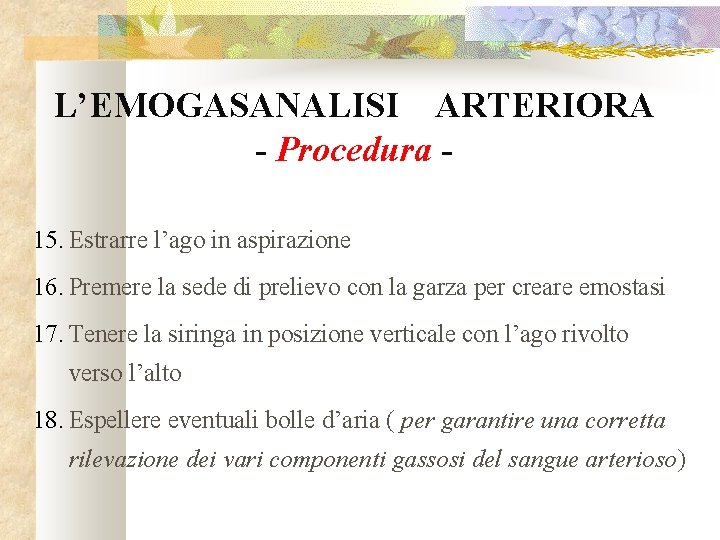 L’EMOGASANALISI ARTERIORA
- Procedura -

15. Estrarre l’ago in aspirazione

16. Premere la sede di prelievo con la garza per creare emostasi

17. Tenere la siringa in posizione verticale con l’ago rivolto verso l’alto

18. Espellere eventuali bolle d’aria ( per garantire una corretta rilevazione dei vari componenti gassosi del sangue arterioso)